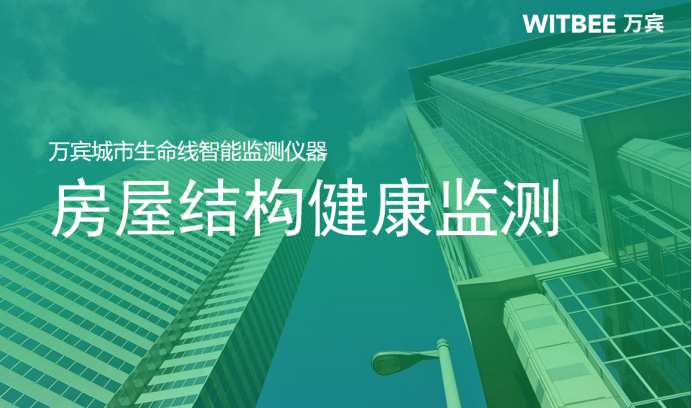 WITBEE 万宾

万宾城市生命线智能监测仪器

房屋结构健康监测